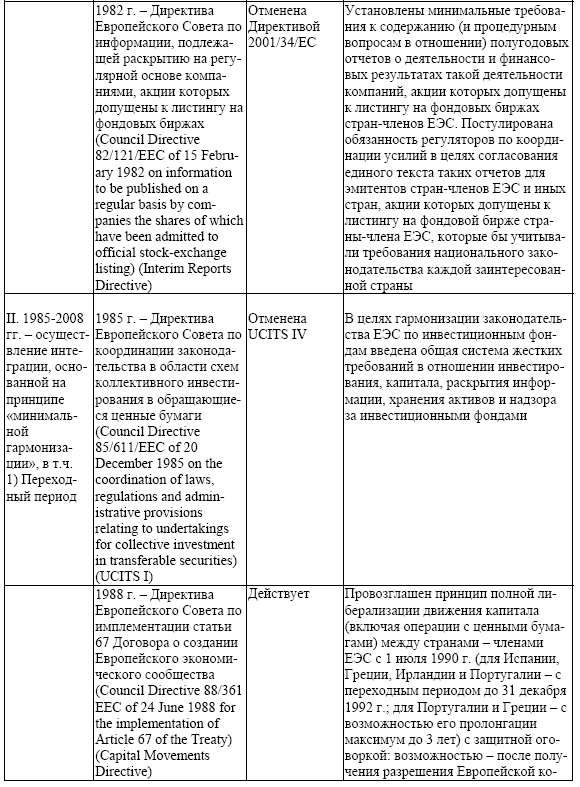 | | | | |
|---|---|---|---|
| | 1982 г. – Директива Европейского Совета по информации, подлежащей раскрытию на регулярной основе компаниями, акции которых допущены к листингу на фондовых биржах (Council Directive 82/121/EEC of 15 February 1982 on information to be published on a regular basis by companies the shares of which have been admitted to official stock-exchange listing) (Interim Reports Directive) | Отменена Директивой 2001/34/EC | Установлены минимальные требования к содержанию (и процедурным вопросам в отношении) полугодовых отчетов о деятельности и финансовых результатах такой деятельности компаний, акции которых допущены к листингу на фондовых биржах стран-членов ЕЭС. Постулирована обязанность регуляторов по координации усилий в целях согласования единого текста таких отчетов для эмитентов стран-членов ЕЭС и иных стран, акции которых допущены к листингу на фондовой бирже страны-члена ЕЭС, которые бы учитывали требования национального законодательства каждой заинтересованной страны |
| II. 1985-2008 гг. – осуществление интеграции, основанной на принципе «минимальной гармонизации», в т.ч. 1) Переходный период | 1985 г. – Директива Европейского Совета по координации законодательства в области схем коллективного инвестирования в обращающиеся ценные бумаги (Council Directive 85/611/EEC of 20 December 1985 on the coordination of laws, regulations and administrative provisions relating to undertakings for collective investment in transferable securities) (UCITS I) | Отменена UCITS IV | В целях гармонизации законодательства ЕЭС по инвестиционным фондам введена общая система жестких требований в отношении инвестирования, капитала, раскрытия информации, хранения активов и надзора за инвестиционными фондами |
| | 1988 г. – Директива Европейского Совета по имплементации статьи 67 Договора о создании Европейского экономического сообщества (Council Directive 88/361 EEC of 24 June 1988 for the implementation of Article 67 of the Treaty) (Capital Movements Directive) | Действует | Провозглашен принцип полной либерализации движения капитала (включая операции с ценными бумагами) между странами – членами ЕЭС с 1 июля 1990 г. (для Испании, Греции, Ирландии и Португалии – с переходным периодом до 31 декабря 1992 г.; для Португалии и Греции – с возможностью его пролонгации максимум до 3 лет) с защитной оговоркой: возможностью – после получения разрешения Европейской ко- |